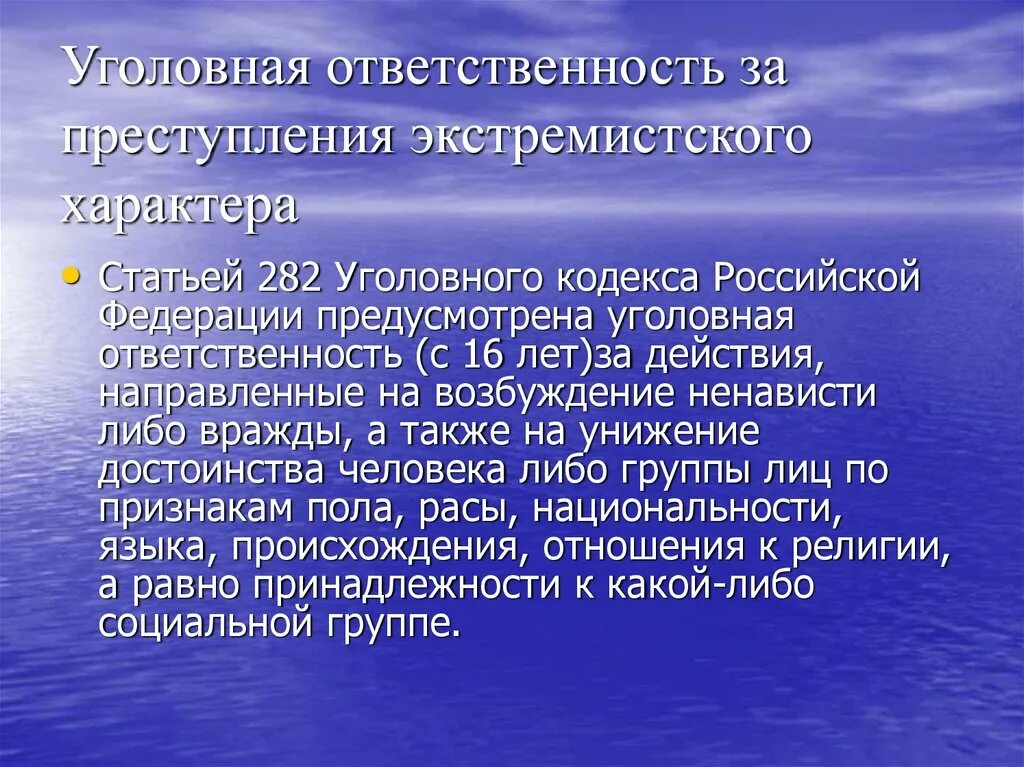 Уголовная ответственность за преступления экстремистского характера

• Статьей 282 Уголовного кодекса Российской Федерации предусмотрена уголовная ответственность (с 16 лет)за действия, направленные на возбуждение ненависти либо вражды, а также на унижение достоинства человека либо группы лиц по признакам пола, расы, национальности, языка, происхождения, отношения к религии, а равно принадлежности к какой-либо социальной группе.